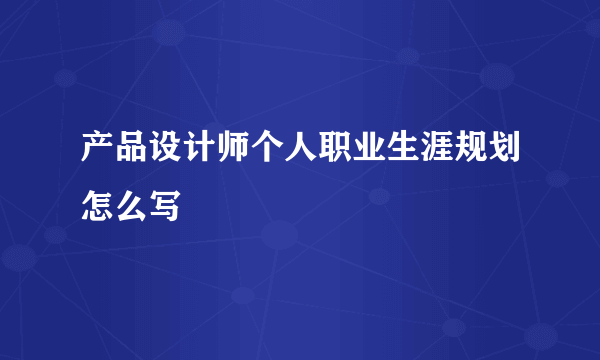 产品设计师个人职业生涯规划怎么写